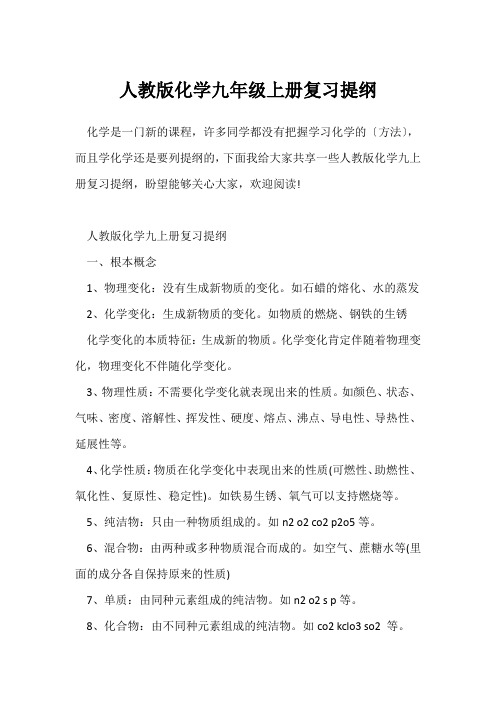 人教版化学九年级上册复习提纲

化学是一门新的课程，许多同学都没有把握学习化学的〔方法〕，而且学化学还是要列提纲的，下面我给大家共享一些人教版化学九上册复习提纲，盼望能够关心大家，欢迎阅读!

人教版化学九上册复习提纲

一、根本概念

1、物理变化：没有生成新物质的变化。如石蜡的熔化、水的蒸发

2、化学变化：生成新物质的变化。如物质的燃烧、钢铁的生锈

化学变化的本质特征：生成新的物质。化学变化肯定伴随着物理变化，物理变化不伴随化学变化。

3、物理性质：不需要化学变化就表现出来的性质。如颜色、状态、气味、密度、溶解性、挥发性、硬度、熔点、沸点、导电性、导热性、延展性等。

4、化学性质：物质在化学变化中表现出来的性质(可燃性、助燃性、氧化性、复原性、稳定性)。如铁易生锈、氧气可以支持燃烧等。

5、纯洁物：只由一种物质组成的。如 n2 o2 co2 p2o5 等。

6、混合物：由两种或多种物质混合而成的。如空气、蔗糖水等(里面的成分各自保持原来的性质)

7、单质：由同种元素组成的纯洁物。如 n2 o2 s p 等。

8、化合物：由不同种元素组成的纯洁物。如 co2 kclo3 so2 等。